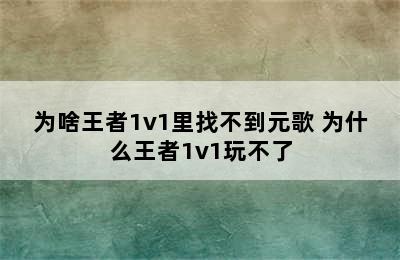 为啥王者1v1里找不到元歌 为什么王者1v1玩不了